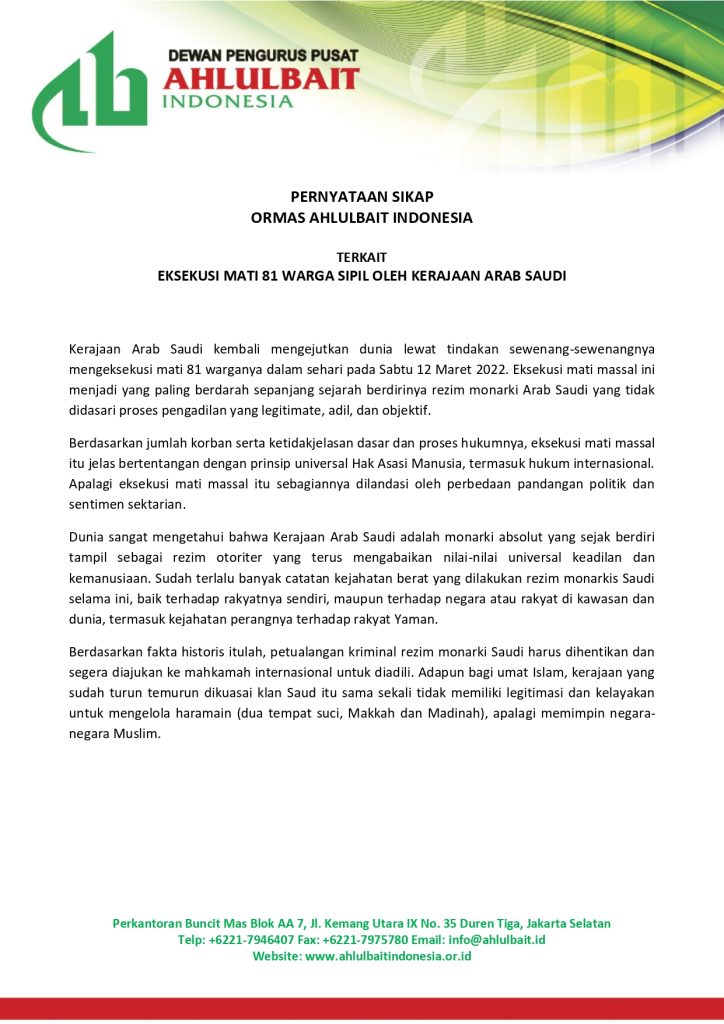 DEWAN PENGURUS PUSAT
AHLULBAIT
INDONESIA

PERNYATAAN SIKAP
ORMAS AHLULBAIT INDONESIA

TERKAIT
EKSEKUSI MATI 81 WARGA SIPIL OLEH KERAJAAN ARAB SAUDI

Kerajaan Arab Saudi kembali mengejutkan dunia lewat tindakan sewenang-sewenangnya mengeksekusi mati 81 warganya dalam sehari pada Sabtu 12 Maret 2022. Eksekusi mati massal ini menjadi yang paling berdarah sepanjang sejarah berdirinya rezim monarki Arab Saudi yang tidak didasari proses pengadilan yang legitimate, adil, dan objektif.

Berdasarkan jumlah korban serta ketidakjelasan dasar dan proses hukumnya, eksekusi mati massal itu jelas bertentangan dengan prinsip universal Hak Asasi Manusia, termasuk hukum internasional. Apalagi eksekusi mati massal itu sebagiannya dilandasi oleh perbedaan pandangan politik dan sentimen sektarian.

Dunia sangat mengetahui bahwa Kerajaan Arab Saudi adalah monarki absolut yang sejak berdiri tampil sebagai rezim otoriter yang terus mengabaikan nilai-nilai universal keadilan dan kemanusiaan. Sudah terlalu banyak catatan kejahatan berat yang dilakukan rezim monarkis Saudi selama ini, baik terhadap rakyatnya sendiri, maupun terhadap negara atau rakyat di kawasan dan dunia, termasuk kejahatan perangnya terhadap rakyat Yaman.

Berdasarkan fakta historis itulah, petualangan kriminal rezim monarki Saudi harus dihentikan dan segera diajukan ke mahkamah internasional untuk diadili. Adapun bagi umat Islam, kerajaan yang sudah turun temurun dikuasai klan Saud itu sama sekali tidak memiliki legitimasi dan kelayakan untuk mengelola haramain (dua tempat suci, Makkah dan Madinah), apalagi memimpin negara-negara Muslim.

Perkantoran Buncit Mas Blok AA 7, Jl. Kemang Utara IX No. 35 Duren Tiga, Jakarta Selatan
Telp: +6221-7946407 Fax: +6221-7975780 Email: info@ahlulbait.id
Website: www.ahlulbaitindonesia.or.id